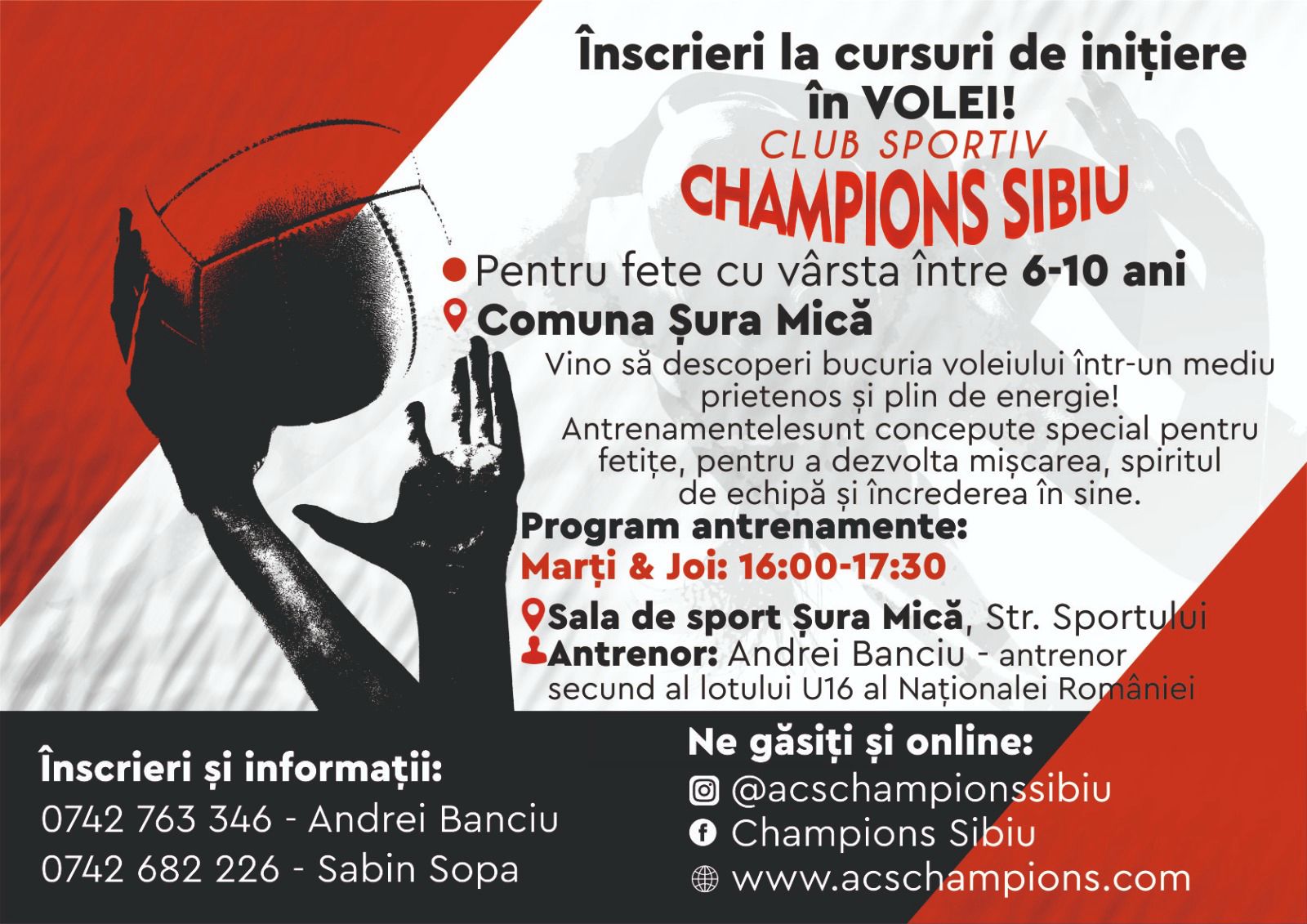 Înscrieri la cursuri de inițiere în VOLEI!

CLUB SPORTIV

CHAMPIONS SIBIU

• Pentru fete cu vârsta între 6-10 ani

Comuna Șura Mică

Vino să descoperi bucuria voleiului într-un mediu prietenos și plin de energie! Antrenamentelesunt concepute special pentru fetițe, pentru a dezvolta mișcarea, spiritul de echipă și încrederea în sine.

Program antrenamente:

Marți & Joi: 16:00-17:30

Sala de sport Șura Mică, Str. Sportului

Antrenor: Andrei Banciu - antrenor secund al lotului U16 al Naționalei României

Înscrieri și informații:

0742 763 346 - Andrei Banciu

0742 682 226 - Sabin Sopa

Ne găsiți și online:

@acschampionssibiu

Champions Sibiu

www.acschampions.com